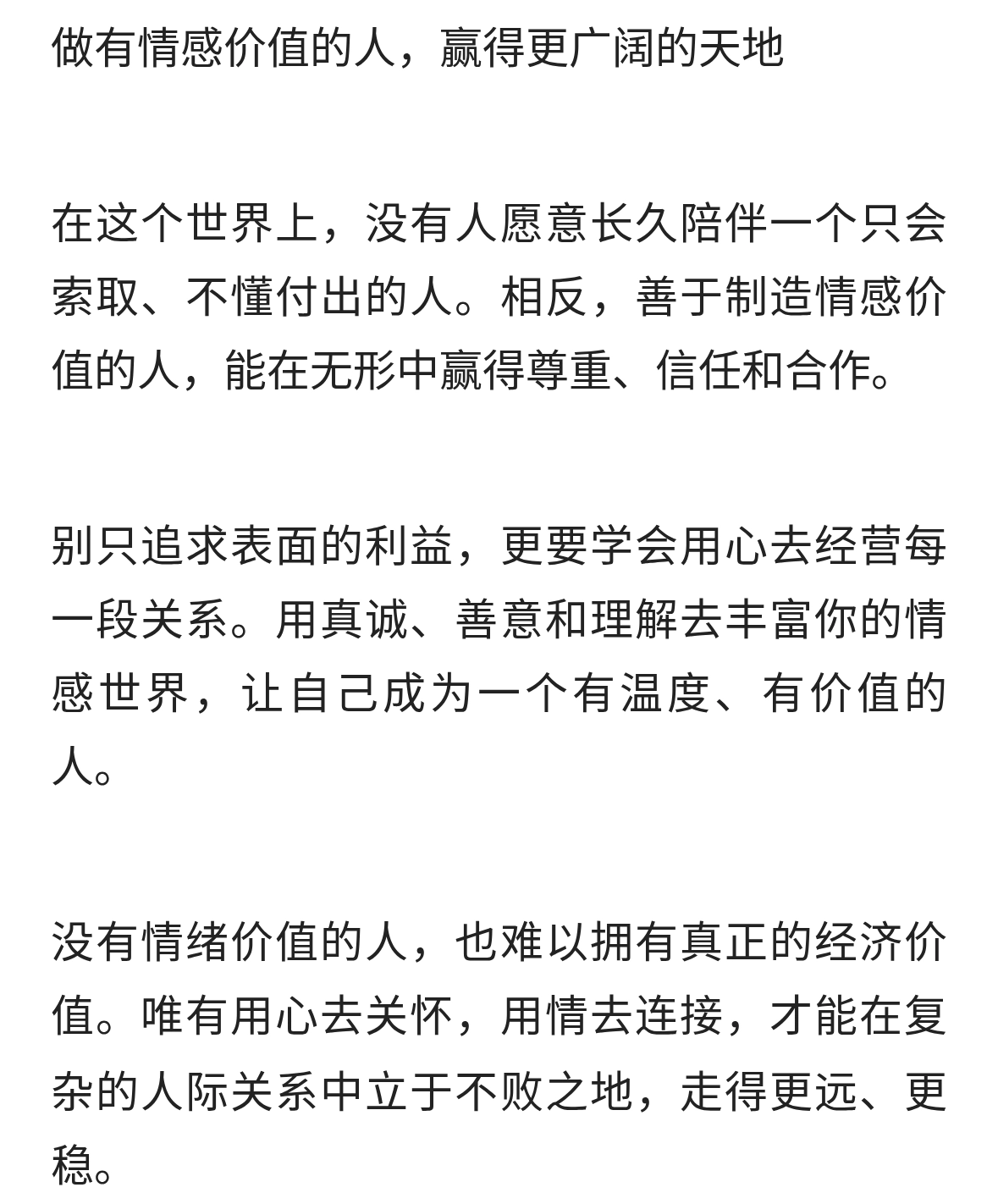 做有情感价值的人，赢得更广阔的天地

在这个世界上，没有人愿意长久陪伴一个只会索取、不懂付出的人。相反，善于制造情感价值的人，能在无形中赢得尊重、信任和合作。

别只追求表面的利益，更要学会用心去经营每一段关系。用真诚、善意和理解去丰富你的情感世界，让自己成为一个有温度、有价值的人。

没有情绪价值的人，也难以拥有真正的经济价值。唯有用心去关怀，用情去连接，才能在复杂的人际关系中立于不败之地，走得更远、更稳。